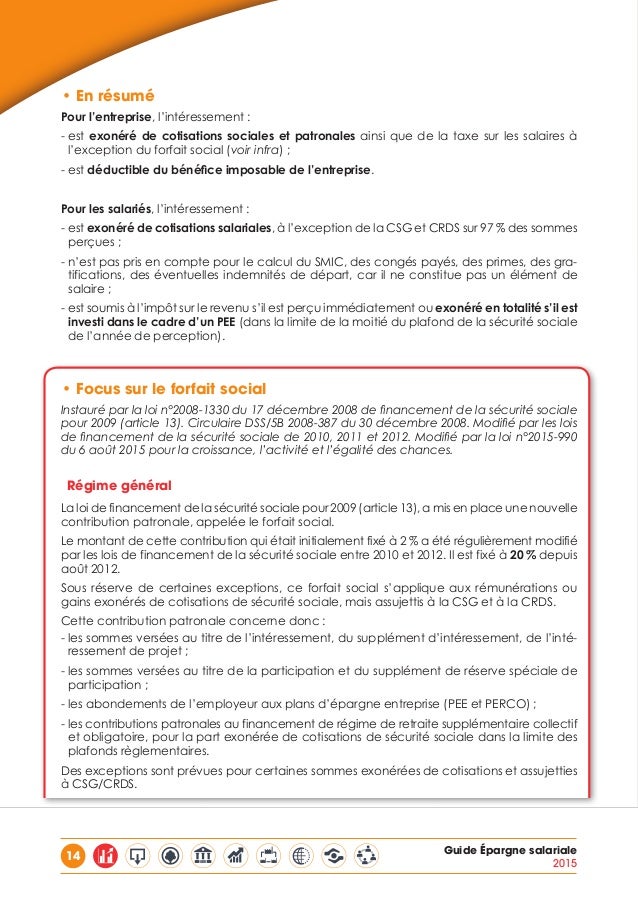 • En résumé

Pour l'entreprise, l'intéressement :

- est exonéré de cotisations sociales et patronales ainsi que de la taxe sur les salaires à l'exception du forfait social (voir infra) ;
- est déductible du bénéfice imposable de l'entreprise.

Pour les salariés, l'intéressement :

- est exonéré de cotisations salariales, à l'exception de la CSG et CRDS sur 97 % des sommes perçues ;
- n'est pas pris en compte pour le calcul du SMIC, des congés payés, des primes, des gratifications, des éventuelles indemnités de départ, car il ne constitue pas un élément de salaire ;
- est soumis à l'impôt sur le revenu s'il est perçu immédiatement ou exonéré en totalité s'il est investi dans le cadre d'un PEE (dans la limite de la moitié du plafond de la sécurité sociale de l'année de perception).

• Focus sur le forfait social

Instauré par la loi n°2008-1330 du 17 décembre 2008 de financement de la sécurité sociale pour 2009 (article 13). Circulaire DSS/5B 2008-387 du 30 décembre 2008. Modifié par les lois de financement de la sécurité sociale de 2010, 2011 et 2012. Modifié par la loi n°2015-990 du 6 août 2015 pour la croissance, l'activité et l'égalité des chances.

Régime général

La loi de financement de la sécurité sociale pour 2009 (article 13), a mis en place une nouvelle contribution patronale, appelée le forfait social.

Le montant de cette contribution qui était initialement fixé à 2 % a été régulièrement modifié par les lois de financement de la sécurité sociale entre 2010 et 2012. Il est fixé à 20 % depuis août 2012.

Sous réserve de certaines exceptions, ce forfait social s'applique aux rémunérations ou gains exonérés de cotisations de sécurité sociale, mais assujettis à la CSG et à la CRDS.

Cette contribution patronale concerne donc :

- les sommes versées au titre de l'intéressement, du supplément d'intéressement, de l'intéressement de projet ;
- les sommes versées au titre de la participation et du supplément de réserve spéciale de participation ;
- les abondements de l'employeur aux plans d'épargne entreprise (PEE et PERCO) ;
- les contributions patronales au financement de régime de retraite supplémentaire collectif et obligatoire, pour la part exonérée de cotisations de sécurité sociale dans la limite des plafonds règlementaires.

Des exceptions sont prévues pour certaines sommes exonérées de cotisations et assujetties à CSG/CRDS.

14

Guide Épargne salariale
2015